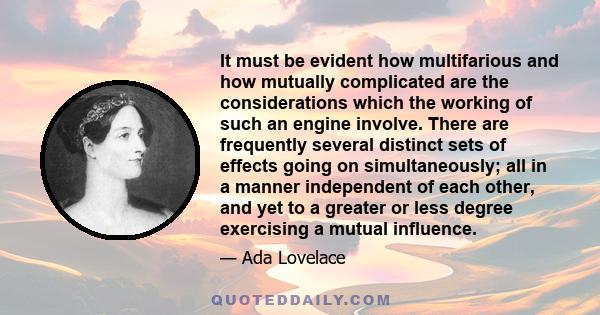 It must be evident how multifarious and how mutually complicated are the considerations which the working of such an engine involve. There are frequently several distinct sets of effects going on simultaneously; all in a manner independent of each other, and yet to a greater or less degree exercising a mutual influence.

— Ada Lovelace

QUOTEDDAILY.COM